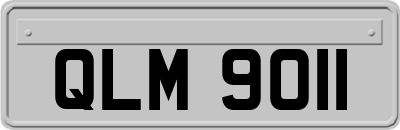 QLM 9011